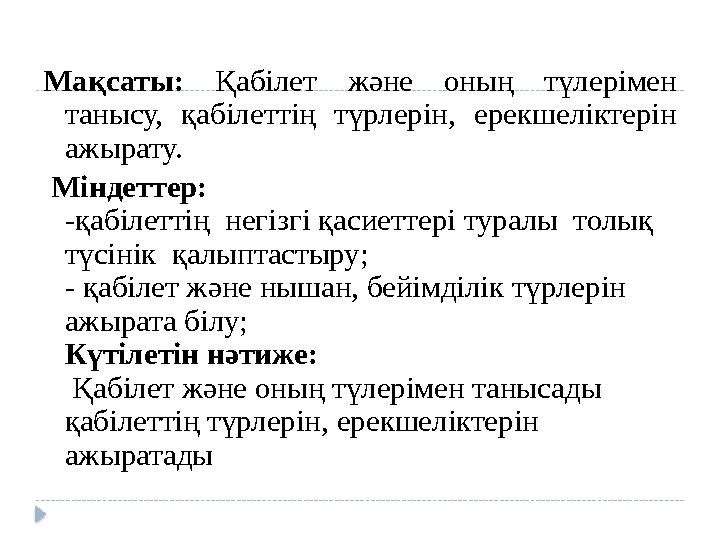 Мақсаты: Қабілет және оның түлерімен танысу, қабілеттің түрлерін, ерекшеліктерін ажырату.

Міндеттер:
-қабілеттің негізгі қасиеттері туралы толық түсінік қалыптастыру;
- қабілет және нышан, бейімділік түрлерін ажырата білу;
Күтілетін нәтиже:
Қабілет және оның түлерімен танысады қабілеттің түрлерін, ерекшеліктерін ажыратады